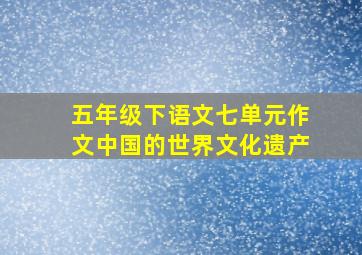 五年级下语文七单元作文中国的世界文化遗产